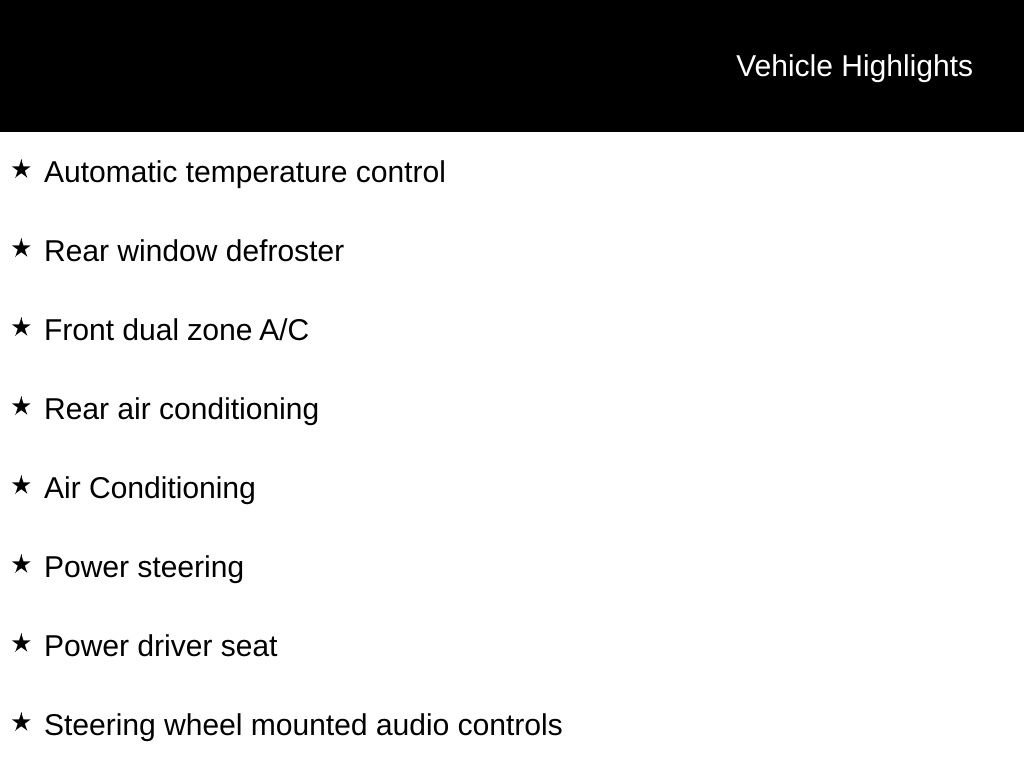 Vehicle Highlights

★ Automatic temperature control

★ Rear window defroster

★ Front dual zone A/C

★ Rear air conditioning

★ Air Conditioning

★ Power steering

★ Power driver seat

★ Steering wheel mounted audio controls